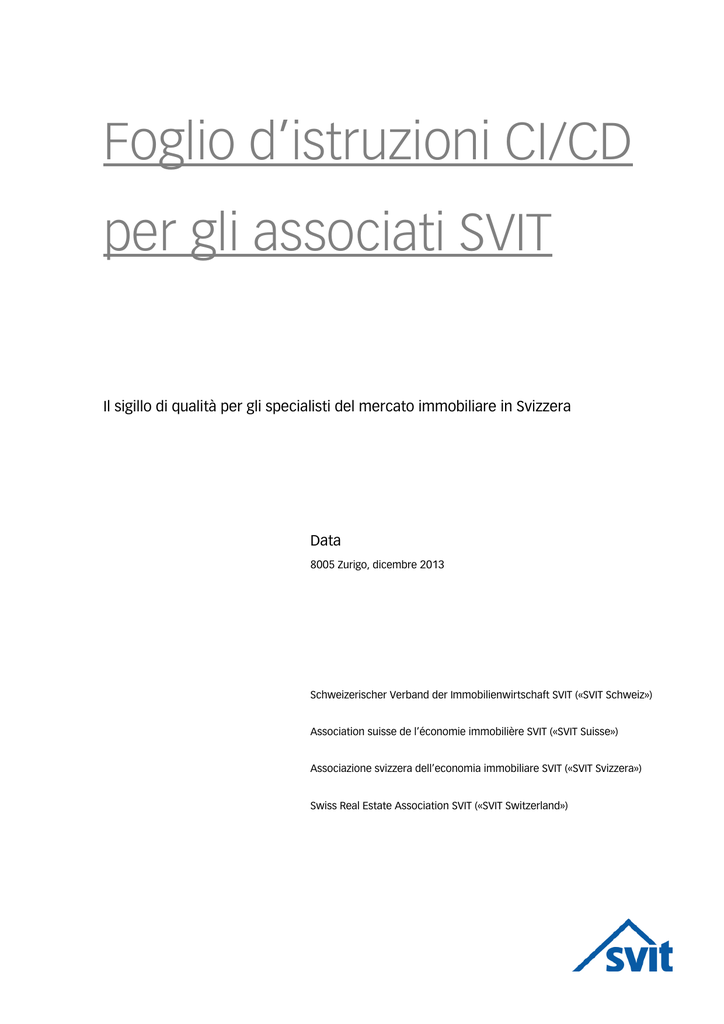 Foglio d’istruzioni CI/CD per gli associati SVIT

Il sigillo di qualità per gli specialisti del mercato immobiliare in Svizzera

Data
8005 Zurigo, dicembre 2013

Schweizerischer Verband der Immobilienwirtschaft SVIT («SVIT Schweiz»)

Association suisse de l’économie immobilière SVIT («SVIT Suisse»)

Associazione svizzera dell’economia immobiliare SVIT («SVIT Svizzera»)

Swiss Real Estate Association SVIT («SVIT Switzerland»)

svit